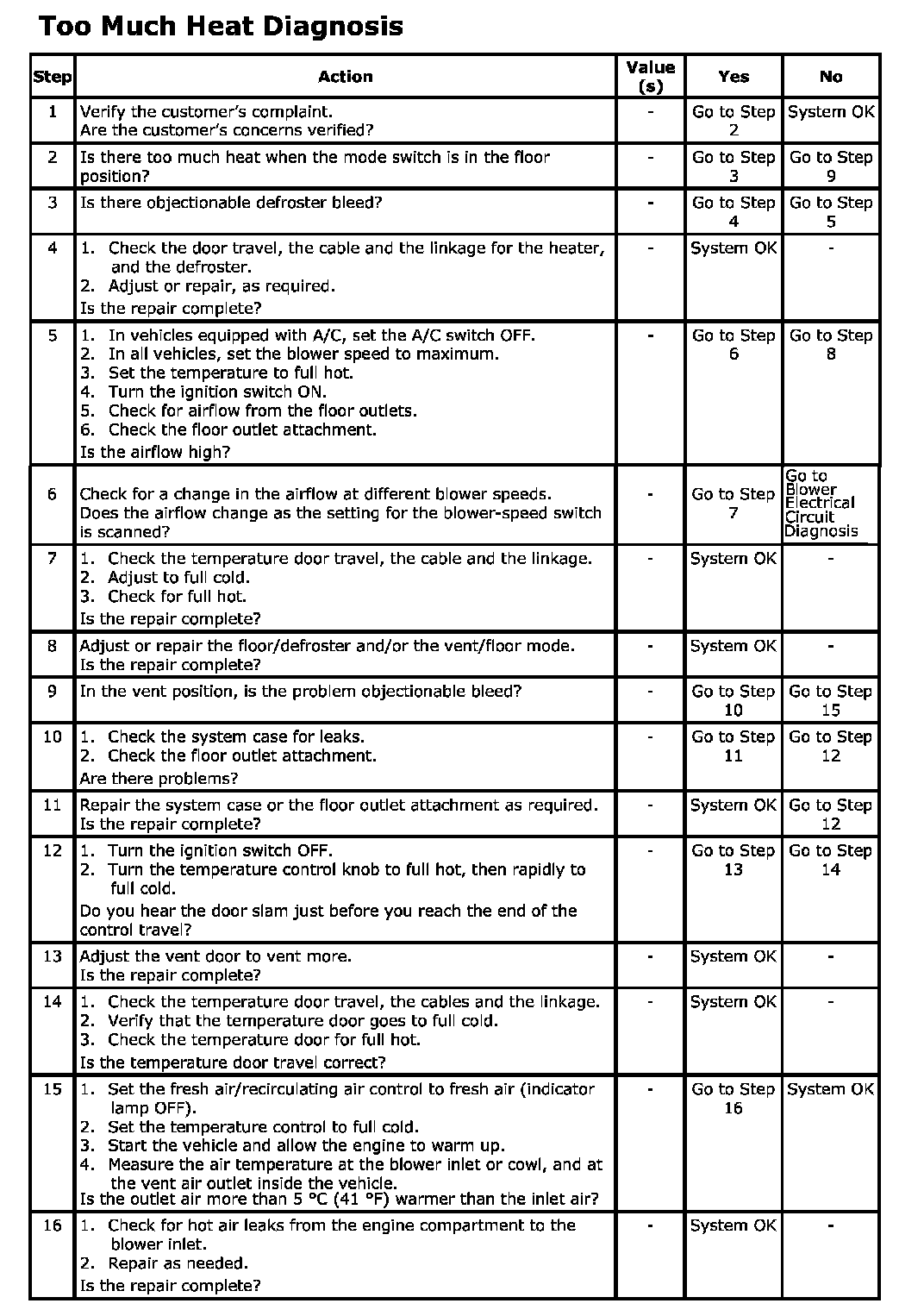 Too Much Heat Diagnosis

| Step | Action | Value (s) | Yes | No |
|---|---|---|---|---|
| 1 | Verify the customer's complaint. Are the customer's concerns verified? | - | Go to Step 2 | System OK |
| 2 | Is there too much heat when the mode switch is in the floor position? | - | Go to Step 3 | Go to Step 9 |
| 3 | Is there objectionable defroster bleed? | - | Go to Step 4 | Go to Step 5 |
| 4 | 1. Check the door travel, the cable and the linkage for the heater, and the defroster. 2. Adjust or repair, as required. Is the repair complete? | - | System OK | - |
| 5 | 1. In vehicles equipped with A/C, set the A/C switch OFF. 2. In all vehicles, set the blower speed to maximum. 3. Set the temperature to full hot. 4. Turn the ignition switch ON. 5. Check for airflow from the floor outlets. 6. Check the floor outlet attachment. Is the airflow high? | - | Go to Step 6 | Go to Step 8 |
| 6 | Check for a change in the airflow at different blower speeds. Does the airflow change as the setting for the blower-speed switch is scanned? | - | Go to Step 7 | Go to Blower Electrical Circuit Diagnosis |
| 7 | 1. Check the temperature door travel, the cable and the linkage. 2. Adjust to full cold. 3. Check for full hot. Is the repair complete? | - | System OK | - |
| 8 | Adjust or repair the floor/defroster and/or the vent/floor mode. Is the repair complete? | - | System OK | - |
| 9 | In the vent position, is the problem objectionable bleed? | - | Go to Step 10 | Go to Step 15 |
| 10 | 1. Check the system case for leaks. 2. Check the floor outlet attachment. Are there problems? | - | Go to Step 11 | Go to Step 12 |
| 11 | Repair the system case or the floor outlet attachment as required. Is the repair complete? | - | System OK | Go to Step 12 |
| 12 | 1. Turn the ignition switch OFF. 2. Turn the temperature control knob to full hot, then rapidly to full cold. Do you hear the door slam just before you reach the end of the control travel? | - | Go to Step 13 | Go to Step 14 |
| 13 | Adjust the vent door to vent more. Is the repair complete? | - | System OK | - |
| 14 | 1. Check the temperature door travel, the cables and the linkage. 2. Verify that the temperature door goes to full cold. 3. Check the temperature door for full hot. Is the temperature door travel correct? | - | System OK | - |
| 15 | 1. Set the fresh air/recirculating air control to fresh air (indicator lamp OFF). 2. Set the temperature control to full cold. 3. Start the vehicle and allow the engine to warm up. 4. Measure the air temperature at the blower inlet or cowl, and at the vent air outlet inside the vehicle. Is the outlet air more than 5 °C (41 °F) warmer than the inlet air? | - | Go to Step 16 | System OK |
| 16 | 1. Check for hot air leaks from the engine compartment to the blower inlet. 2. Repair as needed. Is the repair complete? | - | System OK | - |